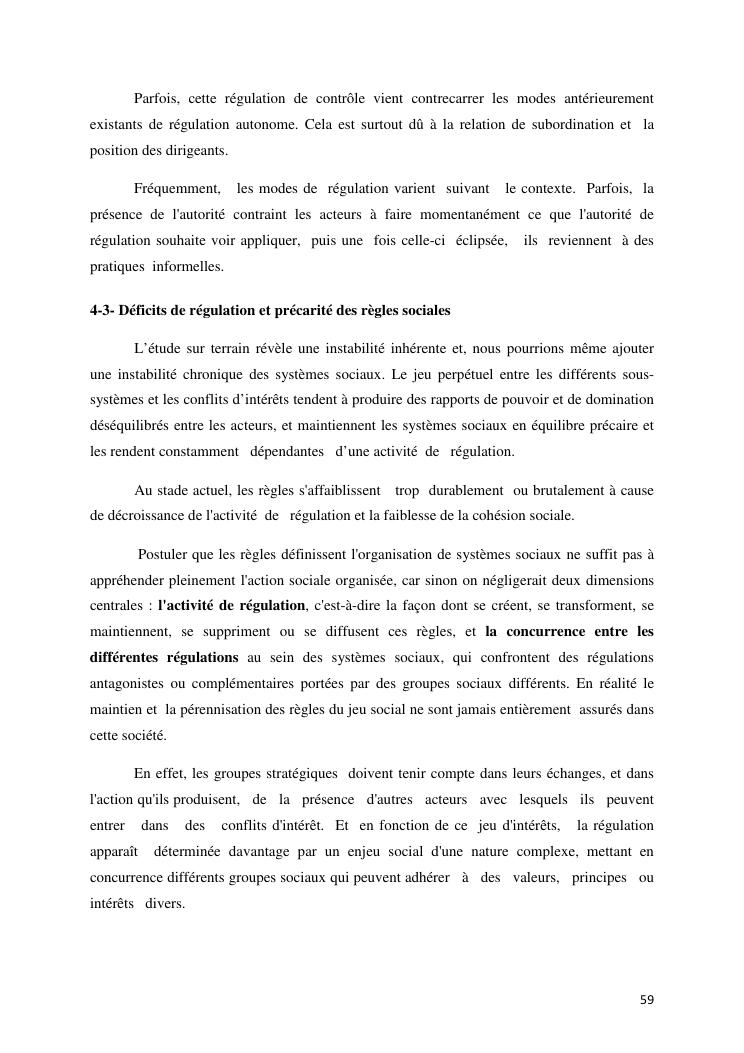 Parfois, cette régulation de contrôle vient contrecarrer les modes antérieurement existants de régulation autonome. Cela est surtout dû à la relation de subordination et la position des dirigeants.

Fréquemment, les modes de régulation varient suivant le contexte. Parfois, la présence de l'autorité contraint les acteurs à faire momentanément ce que l'autorité de régulation souhaite voir appliquer, puis une fois celle-ci éclipsée, ils reviennent à des pratiques informelles.

4-3- Déficits de régulation et précarité des règles sociales

L'étude sur terrain révèle une instabilité inhérente et, nous pourrions même ajouter une instabilité chronique des systèmes sociaux. Le jeu perpétuel entre les différents sous-systèmes et les conflits d'intérêts tendent à produire des rapports de pouvoir et de domination déséquilibrés entre les acteurs, et maintiennent les systèmes sociaux en équilibre précaire et les rendent constamment dépendantes d'une activité de régulation.

Au stade actuel, les règles s'affaiblissent trop durablement ou brutalement à cause de décroissance de l'activité de régulation et la faiblesse de la cohésion sociale.

Postuler que les règles définissent l'organisation de systèmes sociaux ne suffit pas à appréhender pleinement l'action sociale organisée, car sinon on négligerait deux dimensions centrales : l'activité de régulation, c'est-à-dire la façon dont se créent, se transforment, se maintiennent, se suppriment ou se diffusent ces règles, et la concurrence entre les différentes régulations au sein des systèmes sociaux, qui confrontent des régulations antagonistes ou complémentaires portées par des groupes sociaux différents. En réalité le maintien et la pérennisation des règles du jeu social ne sont jamais entièrement assurés dans cette société.

En effet, les groupes stratégiques doivent tenir compte dans leurs échanges, et dans l'action qu'ils produisent, de la présence d'autres acteurs avec lesquels ils peuvent entrer dans des conflits d'intérêt. Et en fonction de ce jeu d'intérêts, la régulation apparaît déterminée davantage par un enjeu social d'une nature complexe, mettant en concurrence différents groupes sociaux qui peuvent adhérer à des valeurs, principes ou intérêts divers.

59